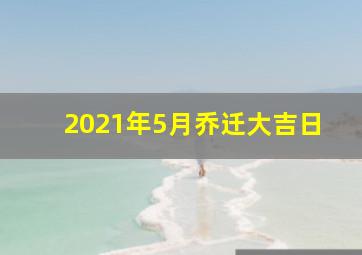 2021年5月乔迁大吉日